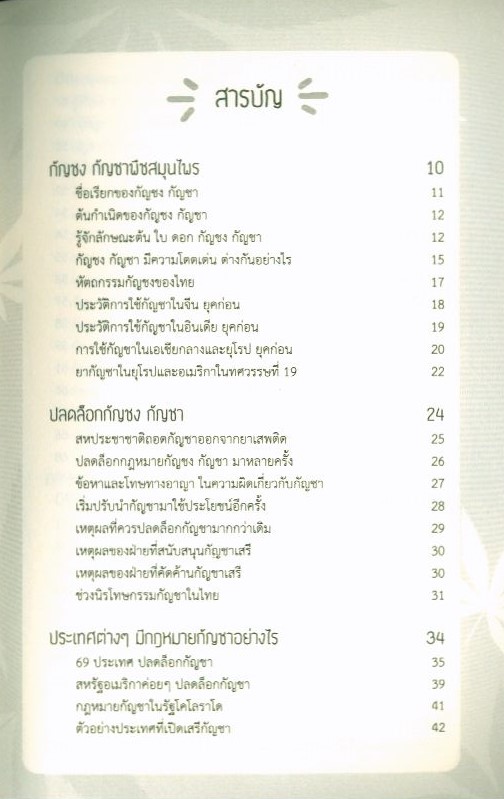 สารบัญ

กัญชง กัญชาพืชสมุนไพร 10
ชื่อเรียกของกัญชง กัญชา 11
ต้นกำเนิดของกัญชง กัญชา 12
รู้จักลักษณะต้น ใบ ดอก กัญชง กัญชา 12
กัญชง กัญชา มีความโดดเด่น ต่างกันอย่างไร 15
หัตถกรรมกัญชงของไทย 17
ประวัติการใช้กัญชาในจีน ยุคก่อน 18
ประวัติการใช้กัญชาในอินเดีย ยุคก่อน 19
การใช้กัญชาในเอเชียกลางและยุโรป ยุคก่อน 20
ยากัญชาในยุโรปและอเมริกาในทศวรรษที่ 19 22

ปลดล็อกกัญชง กัญชา 24
สหประชาชาติถอดกัญชาออกจากยาเสพติด 25
ปลดล็อกกฎหมายกัญชง กัญชา มาหลายครั้ง 26
ข้อหาและโทษทางอาญา ในความผิดเกี่ยวกับกัญชา 27
เริ่มปรับนำกัญชามาใช้ประโยชน์อีกครั้ง 28
เหตุผลที่ควรปลดล็อกกัญชามากกว่าเดิม 29
เหตุผลของฝ่ายที่สนับสนุนกัญชาเสรี 30
เหตุผลของฝ่ายที่คัดค้านกัญชาเสรี 30
ช่วงนิรโทษกรรมกัญชาในไทย 31

ประเทศต่างๆ มีกฎหมายกัญชาอย่างไร 34
69 ประเทศ ปลดล็อกกัญชา 35
สหรัฐอเมริกาค่อยๆ ปลดล็อกกัญชา 39
กฎหมายกัญชาในรัฐโคโลราโด 41
ตัวอย่างประเทศที่เปิดเสรีกัญชา 42